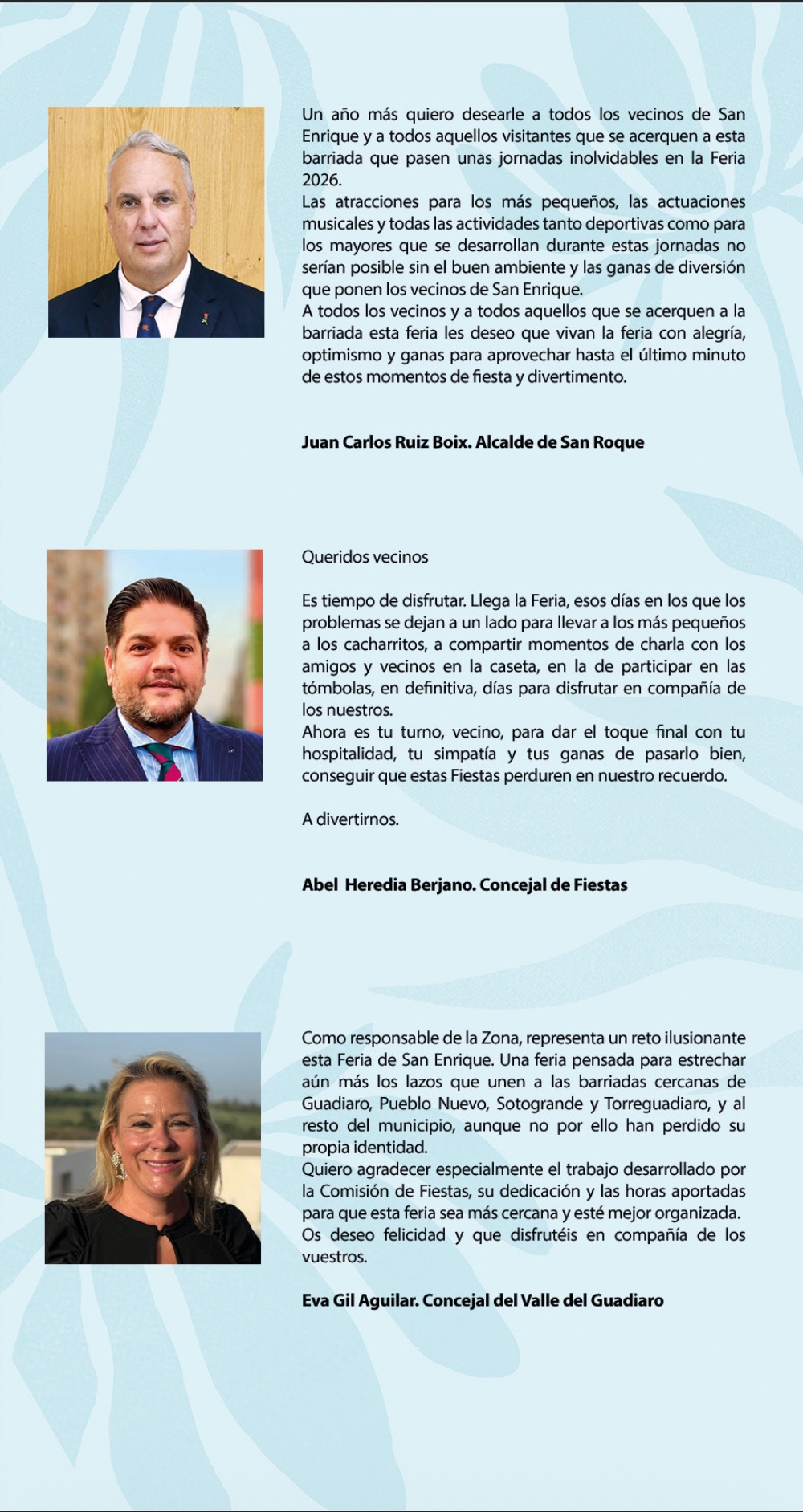 Un año más quiero desearle a todos los vecinos de San Enrique y a todos aquellos visitantes que se acerquen a esta barriada que pasen unas jornadas inolvidables en la Feria 2026.
Las atracciones para los más pequeños, las actuaciones musicales y todas las actividades tanto deportivas como para los mayores que se desarrollan durante estas jornadas no serían posible sin el buen ambiente y las ganas de diversión que ponen los vecinos de San Enrique.
A todos los vecinos y a todos aquellos que se acerquen a la barriada esta feria les deseo que vivan la feria con alegría, optimismo y ganas para aprovechar hasta el último minuto de estos momentos de fiesta y divertimento.

Juan Carlos Ruiz Boix. Alcalde de San Roque

Queridos vecinos

Es tiempo de disfrutar. Llega la Feria, esos días en los que los problemas se dejan a un lado para llevar a los más pequeños a los cacharritos, a compartir momentos de charla con los amigos y vecinos en la caseta, en la de participar en las tómbolas, en definitiva, días para disfrutar en compañía de los nuestros.
Ahora es tu turno, vecino, para dar el toque final con tu hospitalidad, tu simpatía y tus ganas de pasarlo bien, conseguir que estas Fiestas perduren en nuestro recuerdo.

A divertirnos.

Abel Heredia Berjano. Concejal de Fiestas

Como responsable de la Zona, representa un reto ilusionante esta Feria de San Enrique. Una feria pensada para estrechar aún más los lazos que unen a las barriadas cercanas de Guadiaro, Pueblo Nuevo, Sotogrande y Torreguadiaro, y al resto del municipio, aunque no por ello han perdido su propia identidad.
Quiero agradecer especialmente el trabajo desarrollado por la Comisión de Fiestas, su dedicación y las horas aportadas para que esta feria sea más cercana y esté mejor organizada.
Os deseo felicidad y que disfrutéis en compañía de los vuestros.

Eva Gil Aguilar. Concejal del Valle del Guadiaro